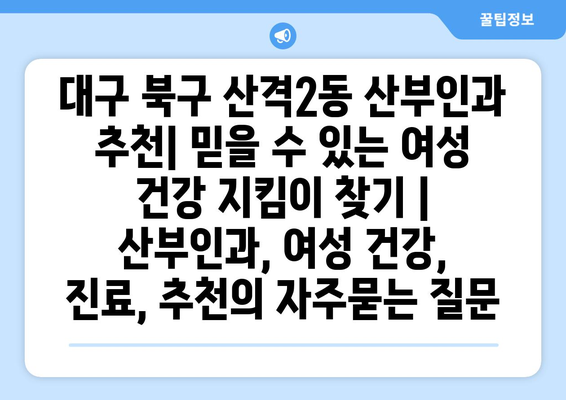 꿀팁정보

대구 북구 산격2동 산부인과 추천| 믿을 수 있는 여성 건강 지킴이 찾기 | 산부인과, 여성 건강, 진료, 추천의 자주묻는 질문